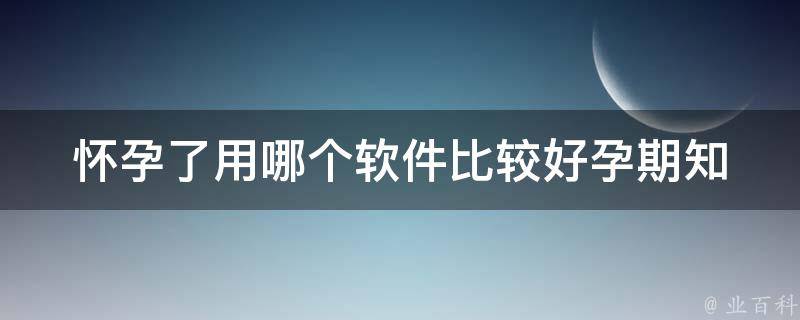 怀孕了用哪个软件比较好孕期知

@ 业百科